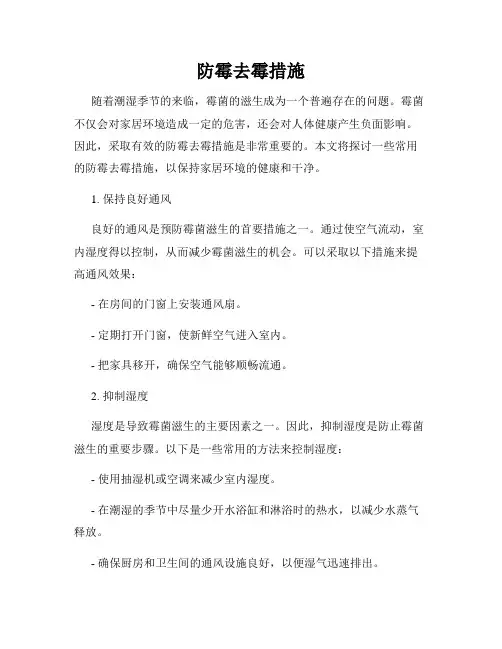 防霉去霉措施

随着潮湿季节的来临，霉菌的滋生成为一个普遍存在的问题。霉菌不仅会对家居环境造成一定的危害，还会对人体健康产生负面影响。因此，采取有效的防霉去霉措施是非常重要的。本文将探讨一些常用的防霉去霉措施，以保持家居环境的健康和干净。

1. 保持良好通风

良好的通风是预防霉菌滋生的首要措施之一。通过使空气流动，室内湿度得以控制，从而减少霉菌滋生的机会。可以采取以下措施来提高通风效果：

- 在房间的门窗上安装通风扇。

- 定期打开门窗，使新鲜空气进入室内。

- 把家具移开，确保空气能够顺畅流通。

2. 抑制湿度

湿度是导致霉菌滋生的主要因素之一。因此，抑制湿度是防止霉菌滋生的重要步骤。以下是一些常用的方法来控制湿度：

- 使用抽湿机或空调来减少室内湿度。

- 在潮湿的季节中尽量少开水浴缸和淋浴时的热水，以减少水蒸气释放。

- 确保厨房和卫生间的通风设施良好，以便湿气迅速排出。